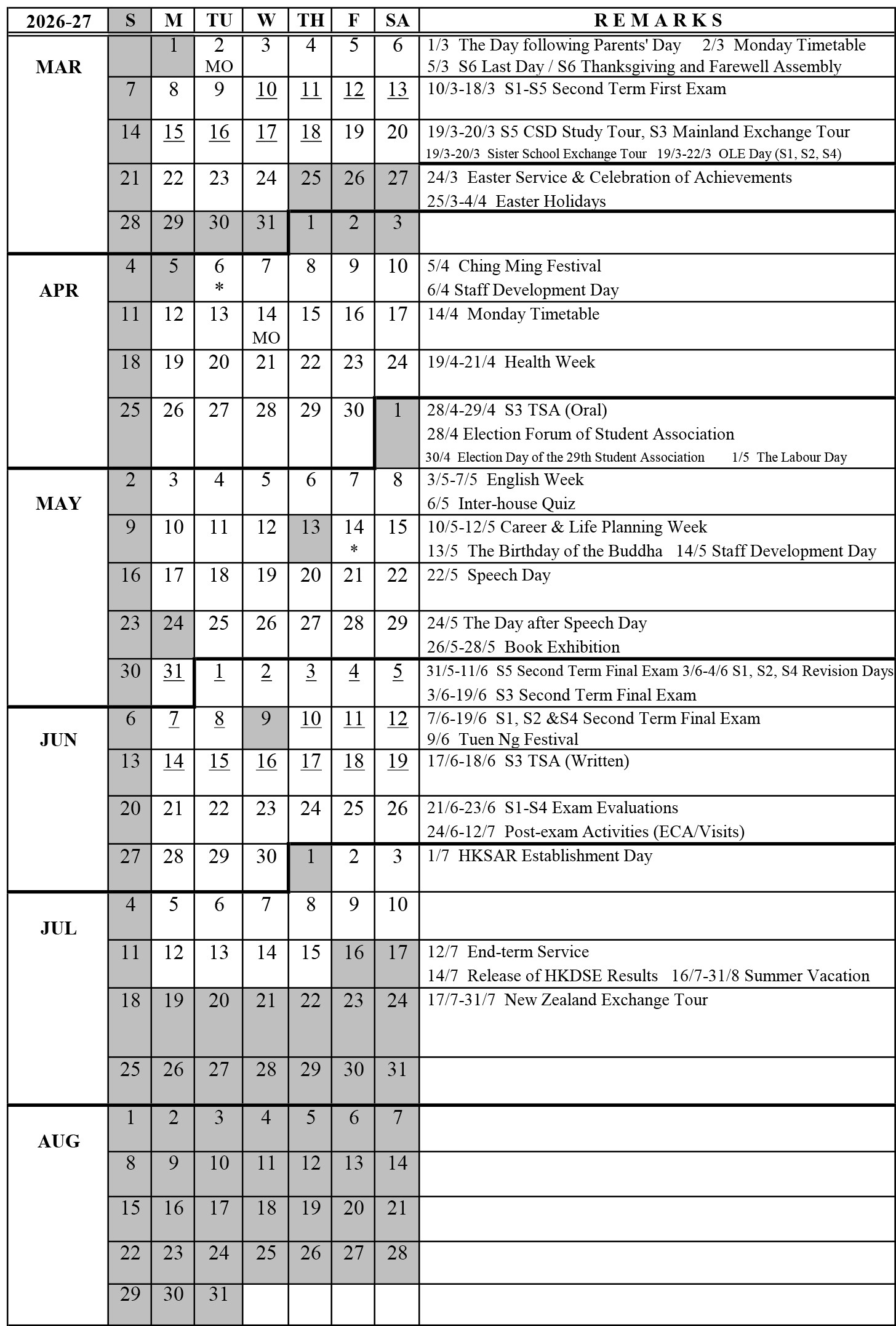 | 2026-27 | S | M | TU | W | TH | F | SA | REMARKS |
|---|---|---|---|---|---|---|---|---|
| MAR | | 1 | 2 MO | 3 | 4 | 5 | 6 | 1/3 The Day following Parents' Day 2/3 Monday Timetable 5/3 S6 Last Day / S6 Thanksgiving and Farewell Assembly |
| | 7 | 8 | 9 | 10 | 11 | 12 | 13 | 10/3-18/3 S1-S5 Second Term First Exam |
| | 14 | 15 | 16 | 17 | 18 | 19 | 20 | 19/3-20/3 S5 CSD Study Tour, S3 Mainland Exchange Tour 19/3-20/3 Sister School Exchange Tour 19/3-22/3 OLE Day (S1, S2, S4) |
| | 21 | 22 | 23 | 24 | 25 | 26 | 27 | 24/3 Easter Service & Celebration of Achievements 25/3-4/4 Easter Holidays |
| | 28 | 29 | 30 | 31 | 1 | 2 | 3 | |
| APR | 4 | 5 | 6 * | 7 | 8 | 9 | 10 | 5/4 Ching Ming Festival 6/4 Staff Development Day |
| | 11 | 12 | 13 | 14 MO | 15 | 16 | 17 | 14/4 Monday Timetable |
| | 18 | 19 | 20 | 21 | 22 | 23 | 24 | 19/4-21/4 Health Week |
| | 25 | 26 | 27 | 28 | 29 | 30 | 1 | 28/4-29/4 S3 TSA (Oral) 28/4 Election Forum of Student Association 30/4 Election Day of the 29th Student Association 1/5 The Labour Day |
| MAY | 2 | 3 | 4 | 5 | 6 | 7 | 8 | 3/5-7/5 English Week 6/5 Inter-house Quiz |
| | 9 | 10 | 11 | 12 | 13 | 14 * | 15 | 10/5-12/5 Career & Life Planning Week 13/5 The Birthday of the Buddha 14/5 Staff Development Day |
| | 16 | 17 | 18 | 19 | 20 | 21 | 22 | 22/5 Speech Day |
| | 23 | 24 | 25 | 26 | 27 | 28 | 29 | 24/5 The Day after Speech Day 26/5-28/5 Book Exhibition |
| | 30 | 31 | 1 | 2 | 3 | 4 | 5 | 31/5-11/6 S5 Second Term Final Exam 3/6-4/6 S1, S2, S4 Revision Days 3/6-19/6 S3 Second Term Final Exam |
| JUN | 6 | 7 | 8 | 9 | 10 | 11 | 12 | 7/6-19/6 S1, S2 &S4 Second Term Final Exam 9/6 Tuen Ng Festival |
| | 13 | 14 | 15 | 16 | 17 | 18 | 19 | 17/6-18/6 S3 TSA (Written) |
| | 20 | 21 | 22 | 23 | 24 | 25 | 26 | 21/6-23/6 S1-S4 Exam Evaluations 24/6-12/7 Post-exam Activities (ECA/Visits) |
| | 27 | 28 | 29 | 30 | 1 | 2 | 3 | 1/7 HKSAR Establishment Day |
| JUL | 4 | 5 | 6 | 7 | 8 | 9 | 10 | |
| | 11 | 12 | 13 | 14 | 15 | 16 | 17 | 12/7 End-term Service 14/7 Release of HKDSE Results 16/7-31/8 Summer Vacation |
| | 18 | 19 | 20 | 21 | 22 | 23 | 24 | 17/7-31/7 New Zealand Exchange Tour |
| | 25 | 26 | 27 | 28 | 29 | 30 | 31 | |
| AUG | 1 | 2 | 3 | 4 | 5 | 6 | 7 | |
| | 8 | 9 | 10 | 11 | 12 | 13 | 14 | |
| | 15 | 16 | 17 | 18 | 19 | 20 | 21 | |
| | 22 | 23 | 24 | 25 | 26 | 27 | 28 | |
| | 29 | 30 | 31 | | | | | |